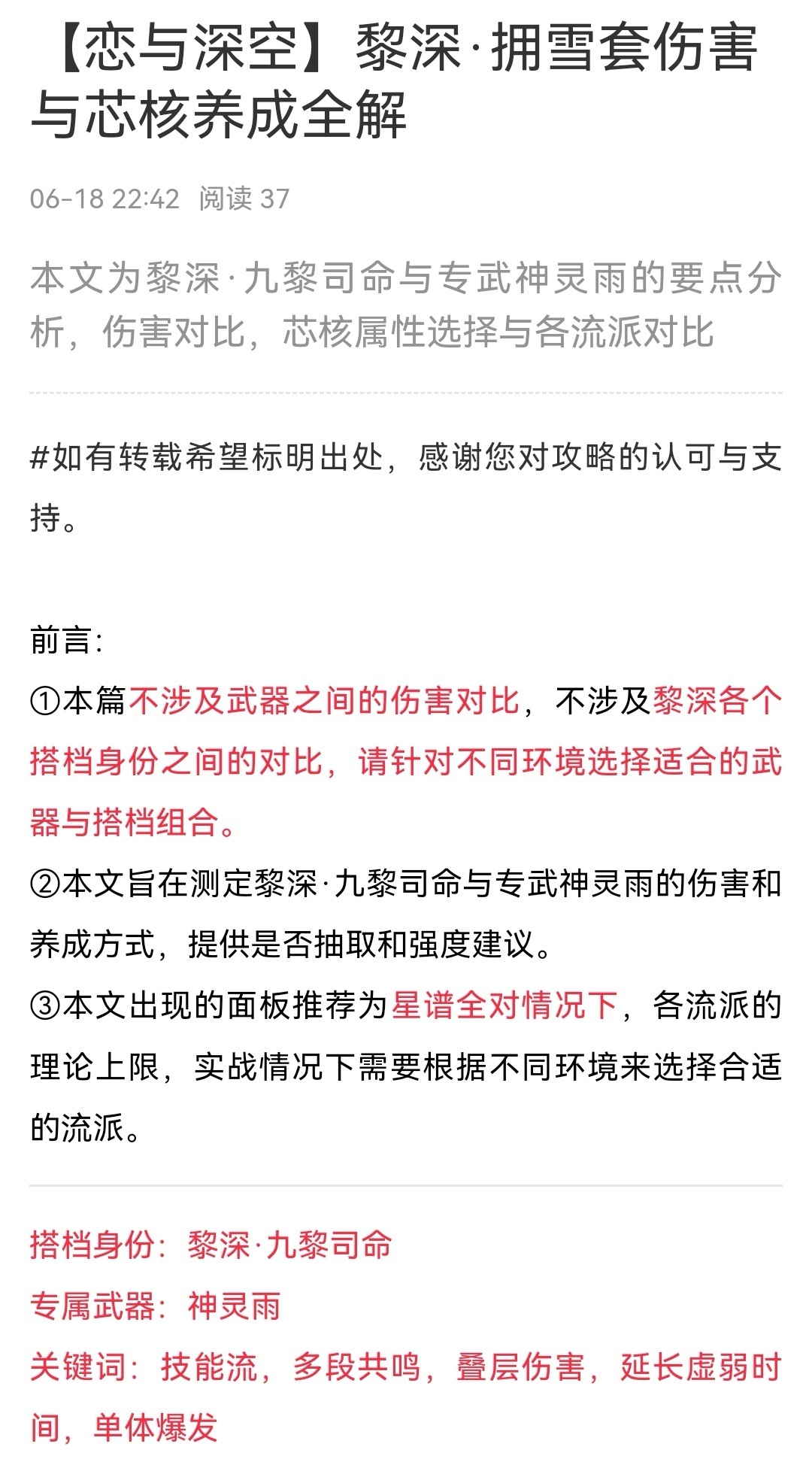 【恋与深空】黎深·拥雪套伤害与芯核养成全解

06-18 22:42 阅读 37

本文为黎深·九黎司命与专武神灵雨的要点分析，伤害对比，芯核属性选择与各流派对比

#如有转载希望标明出处，感谢您对攻略的认可与支持。

前言：
①本篇不涉及武器之间的伤害对比，不涉及黎深各个搭档身份之间的对比，请针对不同环境选择适合的武器与搭档组合。
②本文旨在测定黎深·九黎司命与专武神灵雨的伤害和养成方式，提供是否抽取和强度建议。
③本文出现的面板推荐为星谱全对情况下，各流派的理论上限，实战情况下需要根据不同环境来选择合适的流派。

搭档身份：黎深·九黎司命
专属武器：神灵雨
关键词：技能流，多段共鸣，叠层伤害，延长虚弱时间，单体爆发